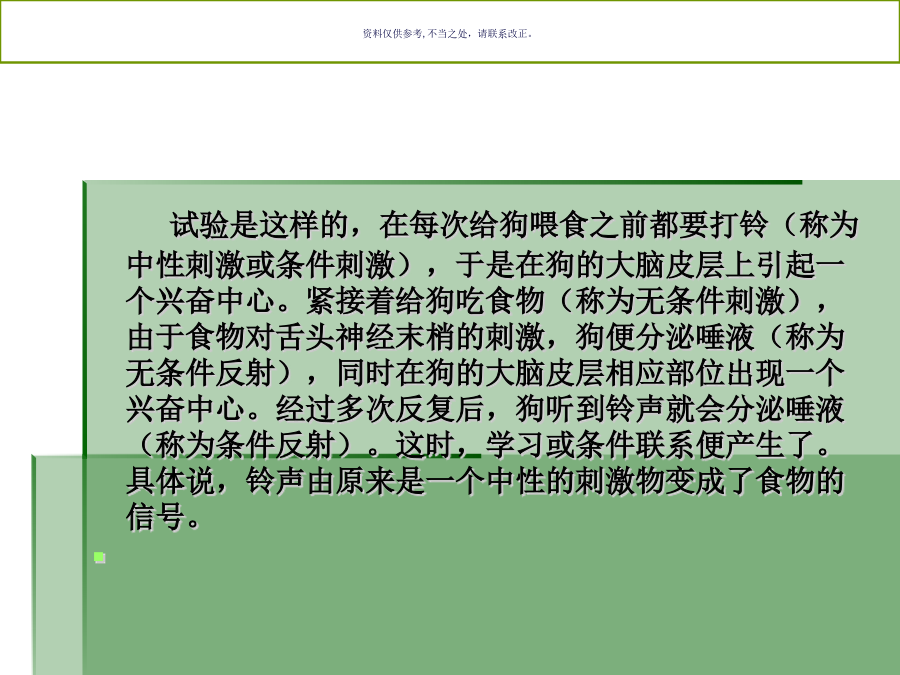 资料仅供参考，不当之处，请联系改正。

试验是这样的，在每次给狗喂食之前都要打铃（称为中性刺激或条件刺激），于是在狗的大脑皮层上引起一个兴奋中心。紧接着给狗吃食物（称为无条件刺激），由于食物对舌头神经末梢的刺激，狗便分泌唾液（称为无条件反射），同时在狗的大脑皮层相应部位出现一个兴奋中心。经过多次反复后，狗听到铃声就会分泌唾液（称为条件反射）。这时，学习或条件联系便产生了。具体说，铃声由原来是一个中性的刺激物变成了食物的信号。